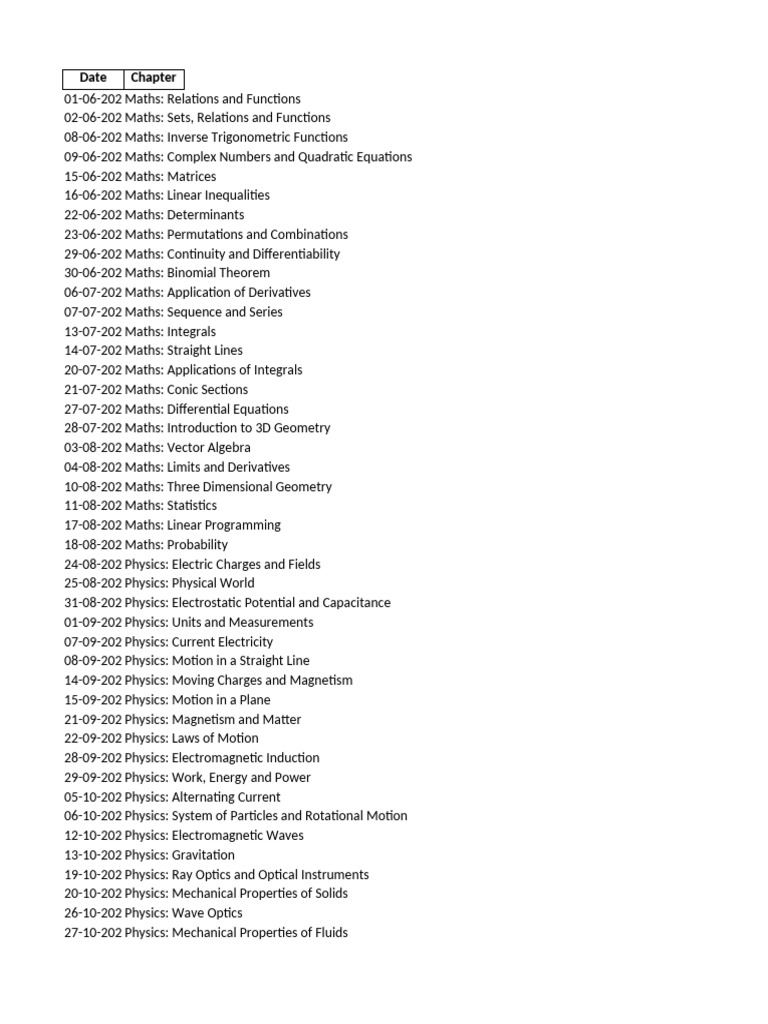 | Date | Chapter |
|---|---|
| 01-06-202 | Maths: Relations and Functions |
| 02-06-202 | Maths: Sets, Relations and Functions |
| 08-06-202 | Maths: Inverse Trigonometric Functions |
| 09-06-202 | Maths: Complex Numbers and Quadratic Equations |
| 15-06-202 | Maths: Matrices |
| 16-06-202 | Maths: Linear Inequalities |
| 22-06-202 | Maths: Determinants |
| 23-06-202 | Maths: Permutations and Combinations |
| 29-06-202 | Maths: Continuity and Differentiability |
| 30-06-202 | Maths: Binomial Theorem |
| 06-07-202 | Maths: Application of Derivatives |
| 07-07-202 | Maths: Sequence and Series |
| 13-07-202 | Maths: Integrals |
| 14-07-202 | Maths: Straight Lines |
| 20-07-202 | Maths: Applications of Integrals |
| 21-07-202 | Maths: Conic Sections |
| 27-07-202 | Maths: Differential Equations |
| 28-07-202 | Maths: Introduction to 3D Geometry |
| 03-08-202 | Maths: Vector Algebra |
| 04-08-202 | Maths: Limits and Derivatives |
| 10-08-202 | Maths: Three Dimensional Geometry |
| 11-08-202 | Maths: Statistics |
| 17-08-202 | Maths: Linear Programming |
| 18-08-202 | Maths: Probability |
| 24-08-202 | Physics: Electric Charges and Fields |
| 25-08-202 | Physics: Physical World |
| 31-08-202 | Physics: Electrostatic Potential and Capacitance |
| 01-09-202 | Physics: Units and Measurements |
| 07-09-202 | Physics: Current Electricity |
| 08-09-202 | Physics: Motion in a Straight Line |
| 14-09-202 | Physics: Moving Charges and Magnetism |
| 15-09-202 | Physics: Motion in a Plane |
| 21-09-202 | Physics: Magnetism and Matter |
| 22-09-202 | Physics: Laws of Motion |
| 28-09-202 | Physics: Electromagnetic Induction |
| 29-09-202 | Physics: Work, Energy and Power |
| 05-10-202 | Physics: Alternating Current |
| 06-10-202 | Physics: System of Particles and Rotational Motion |
| 12-10-202 | Physics: Electromagnetic Waves |
| 13-10-202 | Physics: Gravitation |
| 19-10-202 | Physics: Ray Optics and Optical Instruments |
| 20-10-202 | Physics: Mechanical Properties of Solids |
| 26-10-202 | Physics: Wave Optics |
| 27-10-202 | Physics: Mechanical Properties of Fluids |